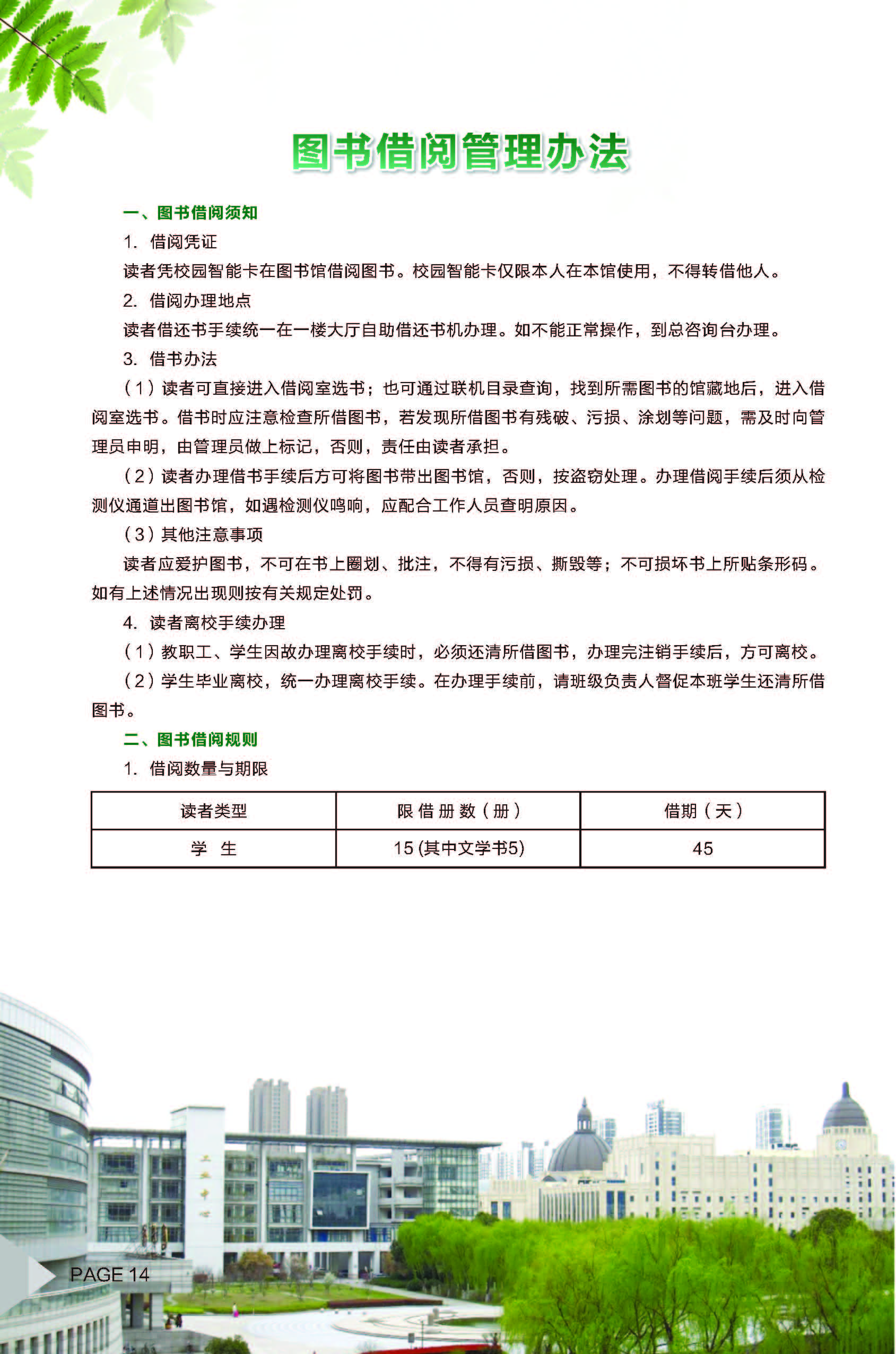 图书借阅管理办法

一、图书借阅须知

1. 借阅凭证

读者凭校园智能卡在图书馆借阅图书。校园智能卡仅限本人在本馆使用，不得转借他人。

2. 借阅办理地点

读者借还书手续统一在一楼大厅自助借还书机办理。如不能正常操作，到总咨询台办理。

3. 借书办法

（1）读者可直接进入借阅室选书；也可通过联机目录查询，找到所需图书的馆藏地后，进入借阅室选书。借书时应注意检查所借图书，若发现所借图书有残破、污损、涂划等问题，需及时向管理员申明，由管理员做上标记，否则，责任由读者承担。

（2）读者办理借书手续后方可将图书带出图书馆，否则，按盗窃处理。办理借阅手续后须从检测仪通道出图书馆，如遇检测仪鸣响，应配合工作人员查明原因。

（3）其他注意事项

读者应爱护图书，不可在书上圈划、批注，不得有污损、撕毁等；不可损坏书上所贴条形码。如有上述情况出现则按有关规定处罚。

4. 读者离校手续办理

（1）教职工、学生因故办理离校手续时，必须还清所借图书，办理完注销手续后，方可离校。

（2）学生毕业离校，统一办理离校手续。在办理手续前，请班级负责人督促本班学生还清所借图书。

二、图书借阅规则

1. 借阅数量与期限

| 读者类型 | 限借册数（册） | 借期（天） |
|---|---|---|
| 学 生 | 15 (其中文学书5) | 45 |

PAGE 14